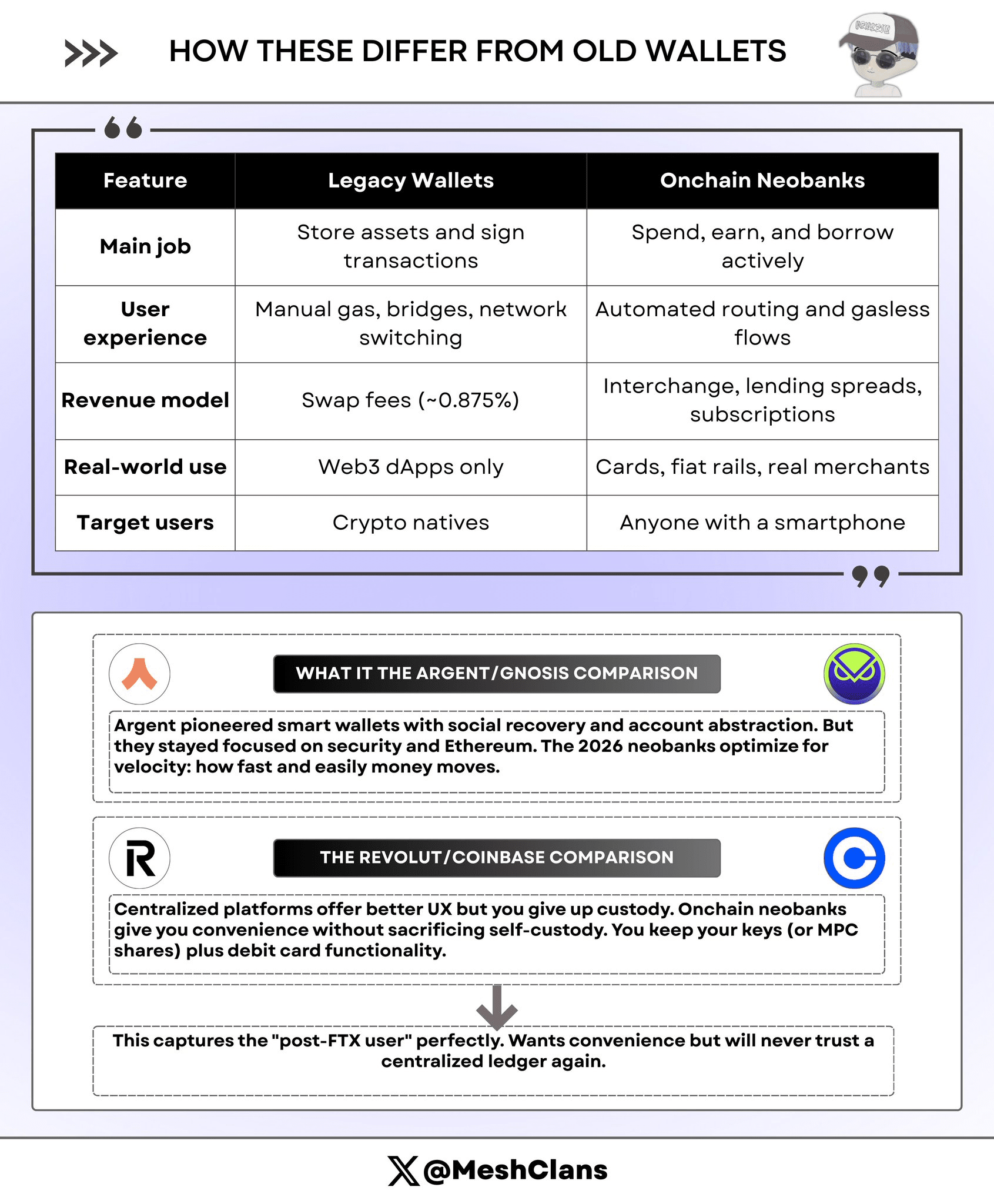 HOW THESE DIFFER FROM OLD WALLETS

| Feature | Legacy Wallets | Onchain Neobanks |
|---|---|---|
| Main job | Store assets and sign transactions | Spend, earn, and borrow actively |
| User experience | Manual gas, bridges, network switching | Automated routing and gasless flows |
| Revenue model | Swap fees (~0.875%) | Interchange, lending spreads, subscriptions |
| Real-world use | Web3 dApps only | Cards, fiat rails, real merchants |
| Target users | Crypto natives | Anyone with a smartphone |

WHAT IT THE ARGENT/GNOSIS COMPARISON

Argent pioneered smart wallets with social recovery and account abstraction. But they stayed focused on security and Ethereum. The 2026 neobanks optimize for velocity: how fast and easily money moves.

THE REVOLUT/COINBASE COMPARISON

Centralized platforms offer better UX but you give up custody. Onchain neobanks give you convenience without sacrificing self-custody. You keep your keys (or MPC shares) plus debit card functionality.

This captures the "post-FTX user" perfectly. Wants convenience but will never trust a centralized ledger again.

@MeshClans